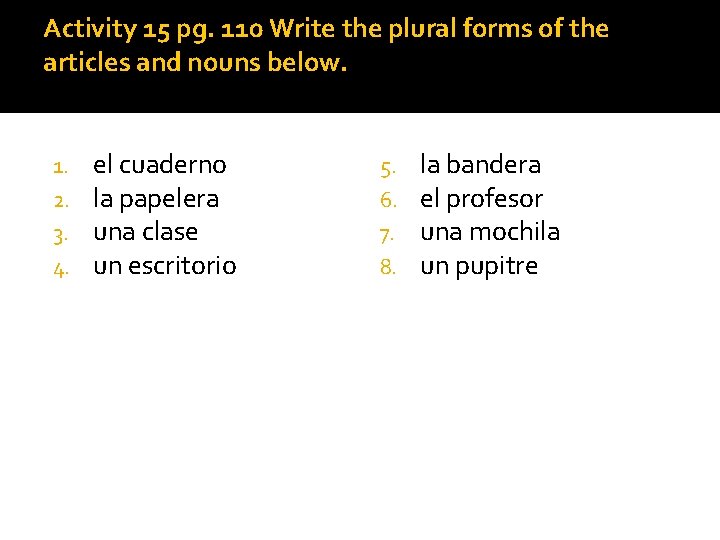 Activity 15 pg. 110 Write the plural forms of the articles and nouns below.

1. el cuaderno
2. la papelera
3. una clase
4. un escritorio

5. la bandera
6. el profesor
7. una mochila
8. un pupitre